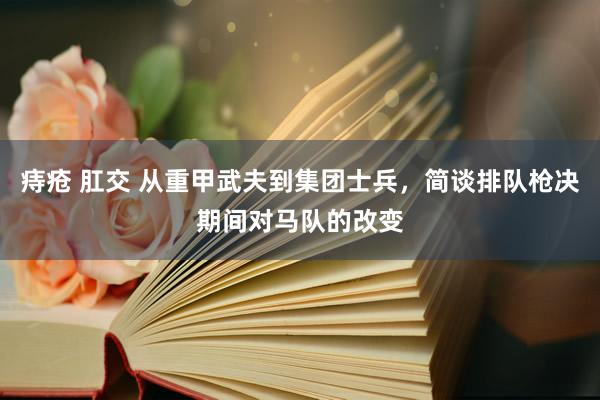 痔疮 肛交 从重甲武夫到集团士兵，简谈排队枪决期间对马队的改变